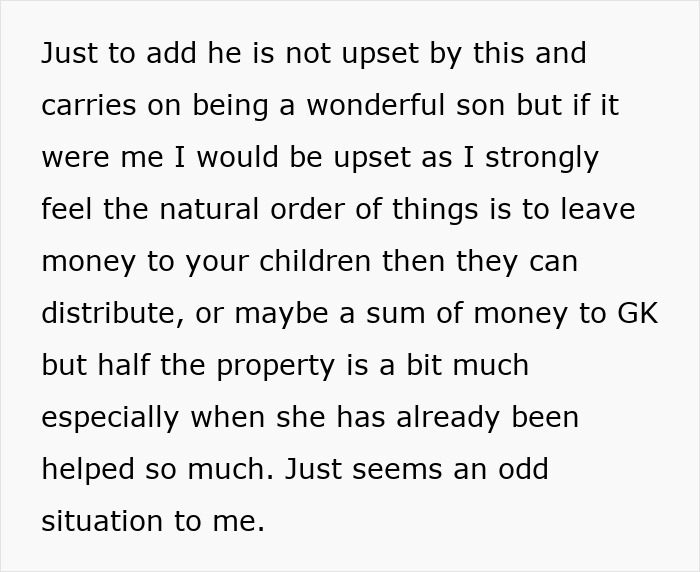 Just to add he is not upset by this and carries on being a wonderful son but if it were me I would be upset as I strongly feel the natural order of things is to leave money to your children then they can distribute, or maybe a sum of money to GK but half the property is a bit much especially when she has already been helped so much. Just seems an odd situation to me.